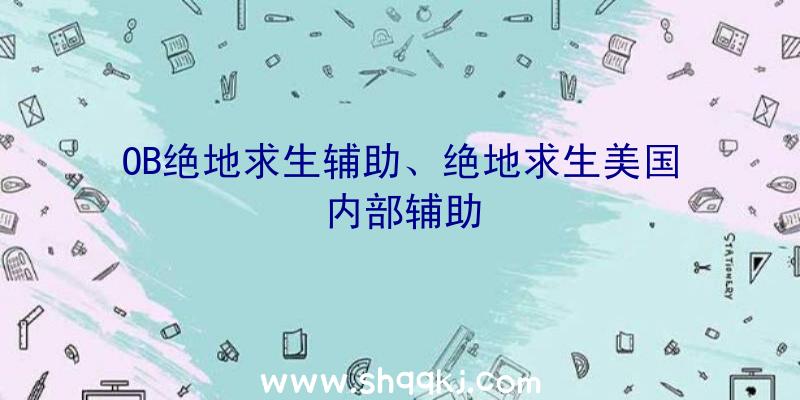 OB绝地求生辅助、绝地求生美国内部辅助

STATIONERY

www.shqqkj.com